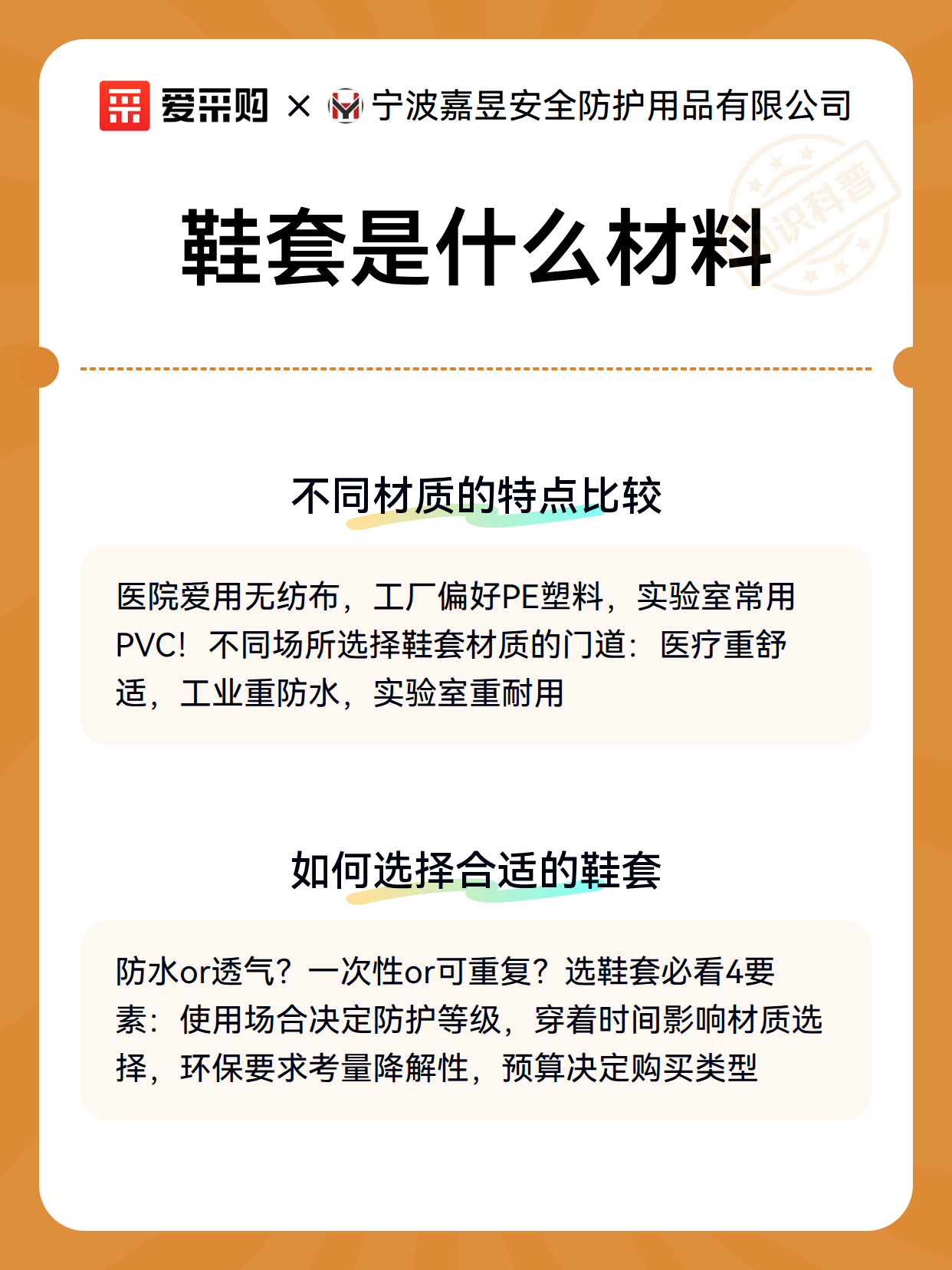 爱采购 × 宁波嘉昱安全防护用品有限公司

知识科普

鞋套是什么材料

不同材质的特点比较

医院爱用无纺布，工厂偏好PE塑料，实验室常用PVC！不同场所选择鞋套材质的门道：医疗重舒适，工业重防水，实验室重耐用

如何选择合适的鞋套

防水or透气？一次性or可重复？选鞋套必看4要素：使用场合决定防护等级，穿着时间影响材质选择，环保要求考量降解性，预算决定购买类型